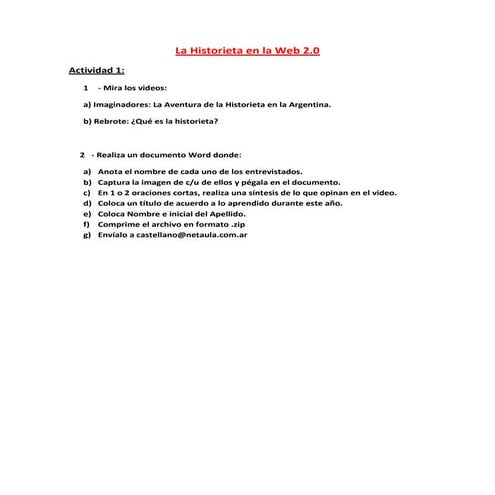 La Historieta en la Web 2.0

Actividad 1:

1 - Mira los videos:

a) Imaginadores: La Aventura de la Historieta en la Argentina.

b) Rebrote: ¿Qué es la historieta?

2 - Realiza un documento Word donde:

a) Anota el nombre de cada uno de los entrevistados.
b) Captura la imagen de c/u de ellos y pégala en el documento.
c) En 1 o 2 oraciones cortas, realiza una síntesis de lo que opinan en el video.
d) Coloca un título de acuerdo a lo aprendido durante este año.
e) Coloca Nombre e inicial del Apellido.
f) Comprime el archivo en formato .zip
g) Envíalo a castellano@netaula.com.ar